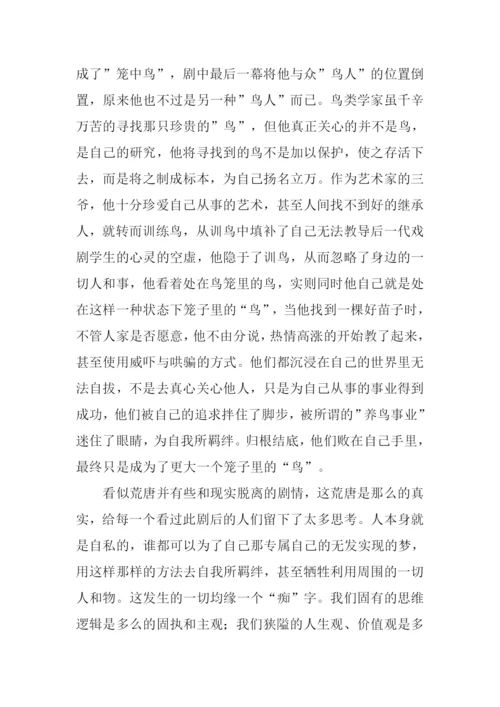 成了”笼中鸟”，剧中最后一幕将他与众”鸟人”的位置倒置，原来他也不过是另一种”鸟人”而已。鸟类学家虽千辛万苦的寻找那只珍贵的”鸟”，但他真正关心的并不是鸟，是自己的研究，他将寻找到的鸟不是加以保护，使之存活下去，而是将之制成标本，为自己扬名立万。作为艺术家的三爷，他十分珍爱自己从事的艺术，甚至人间找不到好的继承人，就转而训练鸟，从训鸟中填补了自己无法教导后一代戏剧学生的心灵的空虚，他隐于了训鸟，从而忽略了身边的一切人和事，他看着处在鸟笼里的鸟，实则同时他自己就是处在这样一种状态下笼子里的“鸟”，当他找到一棵好苗子时，不管人家是否愿意，他不由分说，热情高涨的开始教了起来，甚至使用威吓与哄骗的方式。他们都沉浸在自己的世界里无法自拔，不是去真心关心他人，只是为自己从事的事业得到成功，他们被自己的追求拌住了脚步，被所谓的”养鸟事业”迷住了眼睛，为自我所羁绊。归根结底，他们败在自己手里，最终只是成为了更大一个笼子里的“鸟”。

看似荒唐并有些和现实脱离的剧情，这荒唐是那么的真实，给每一个看过此剧后的人们留下了太多思考。人本身就是自私的，谁都可以为了自己那专属自己的无发实现的梦，用这样那样的方法去自我所羁绊，甚至牺牲利用周围的一切人和物。这发生的一切均缘一个“痴”字。我们固有的思维逻辑是多么的固执和主观；我们狭隘的人生观、价值观是多